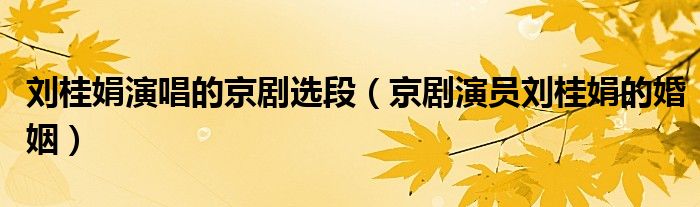 刘桂娟演唱的京剧选段（京剧演员刘桂娟的婚姻）